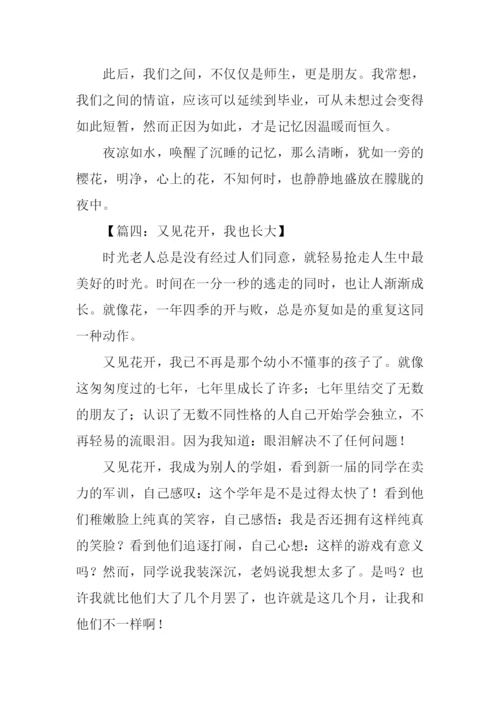 此后，我们之间，不仅仅是师生，更是朋友。我常想，我们之间的情谊，应该可以延续到毕业，可从未想过会变得如此短暂，然而正因为如此，才是记忆因温暖而恒久。

夜凉如水，唤醒了沉睡的记忆，那么清晰，犹如一旁的樱花，明净，心上的花，不知何时，也静静地盛放在朦胧的夜中。

【篇四：又见花开，我也长大】

时光老人总是没有经过人们同意，就轻易抢走人生中最美好的时光。时间在一分一秒的逃走的同时，也让人渐渐成长。就像花，一年四季的开与败，总是亦复如是的重复这同一种动作。

又见花开，我已不再是那个幼小不懂事的孩子了。就像这匆匆度过的七年，七年里成长了许多；七年里结交了无数的朋友了；认识了无数不同性格的人自己开始学会独立，不再轻易的流眼泪。因为我知道：眼泪解决不了任何问题！

又见花开，我成为别人的学姐，看到新一届的同学在卖力的军训，自己感叹：这个学年是不是过得太快了！看到他们稚嫩脸上纯真的笑容，自己感悟：我是否还拥有这样纯真的笑脸？看到他们追逐打闹，自己心想：这样的游戏有意义吗？然而，同学说我装深沉，老妈说我想太多了。是吗？也许我就比他们大了几个月罢了，也许就是这几个月，让我和他们不一样啊！